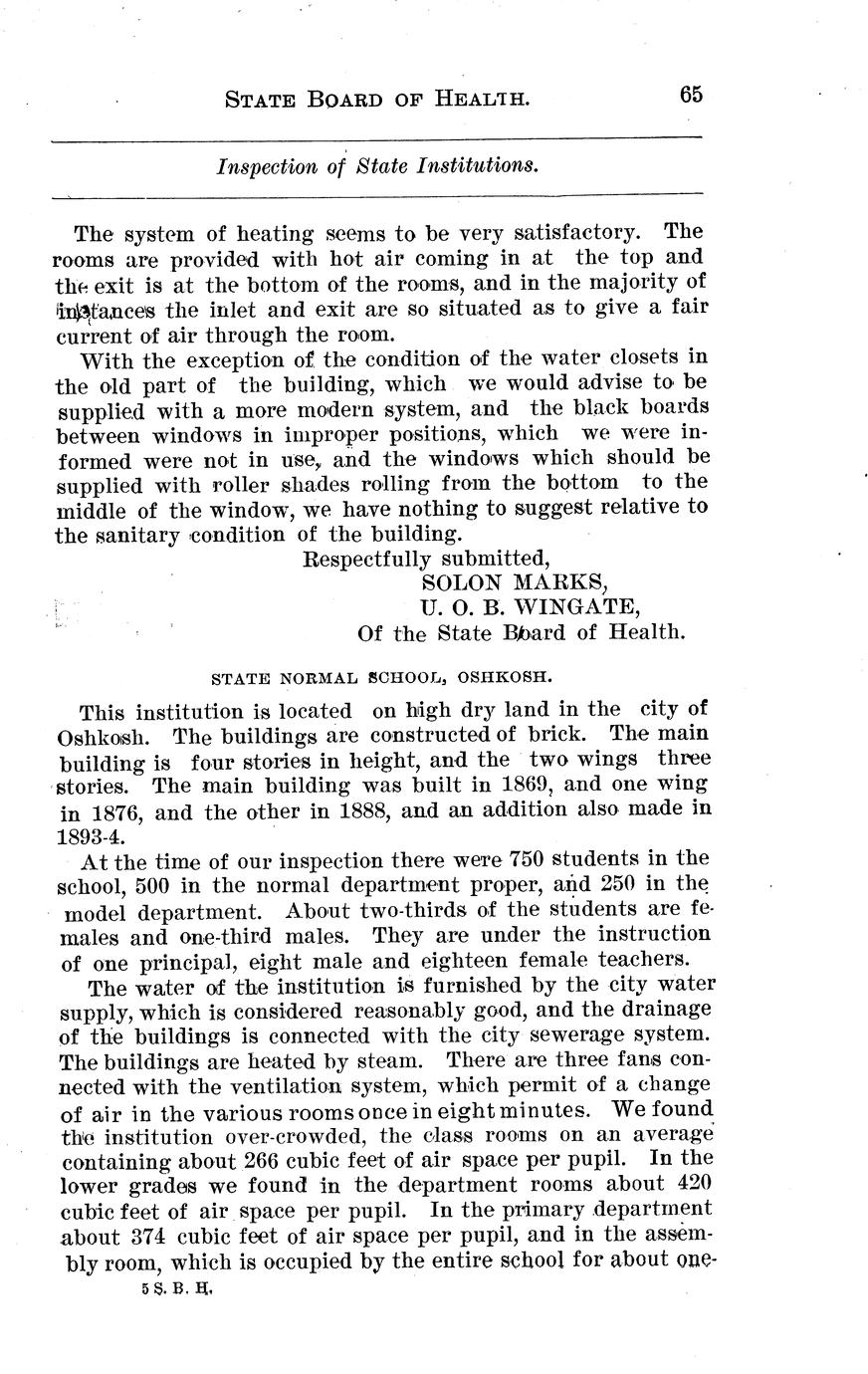 STATE BOARD OF HEALTH. 65

Inspection of State Institutions.

The system of heating seems to be very satisfactory. The rooms are provided with hot air coming in at the top and the exit is at the bottom of the rooms, and in the majority of instances the inlet and exit are so situated as to give a fair current of air through the room.

With the exception of the condition of the water closets in the old part of the building, which we would advise to be supplied with a more modern system, and the black boards between windows in improper positions, which we were informed were not in use, and the windows which should be supplied with roller shades rolling from the bottom to the middle of the window, we have nothing to suggest relative to the sanitary condition of the building.

Respectfully submitted,
SOLON MARKS,
U. O. B. WINGATE,
Of the State Board of Health.

STATE NORMAL SCHOOL, OSHKOSH.

This institution is located on high dry land in the city of Oshkosh. The buildings are constructed of brick. The main building is four stories in height, and the two wings three stories. The main building was built in 1869, and one wing in 1876, and the other in 1888, and an addition also made in 1893-4.

At the time of our inspection there were 750 students in the school, 500 in the normal department proper, and 250 in the model department. About two-thirds of the students are females and one-third males. They are under the instruction of one principal, eight male and eighteen female teachers.

The water of the institution is furnished by the city water supply, which is considered reasonably good, and the drainage of the buildings is connected with the city sewerage system. The buildings are heated by steam. There are three fans connected with the ventilation system, which permit of a change of air in the various rooms once in eight minutes. We found the institution over-crowded, the class rooms on an average containing about 266 cubic feet of air space per pupil. In the lower grades we found in the department rooms about 420 cubic feet of air space per pupil. In the primary department about 374 cubic feet of air space per pupil, and in the assembly room, which is occupied by the entire school for about one-

5 S. B. H.